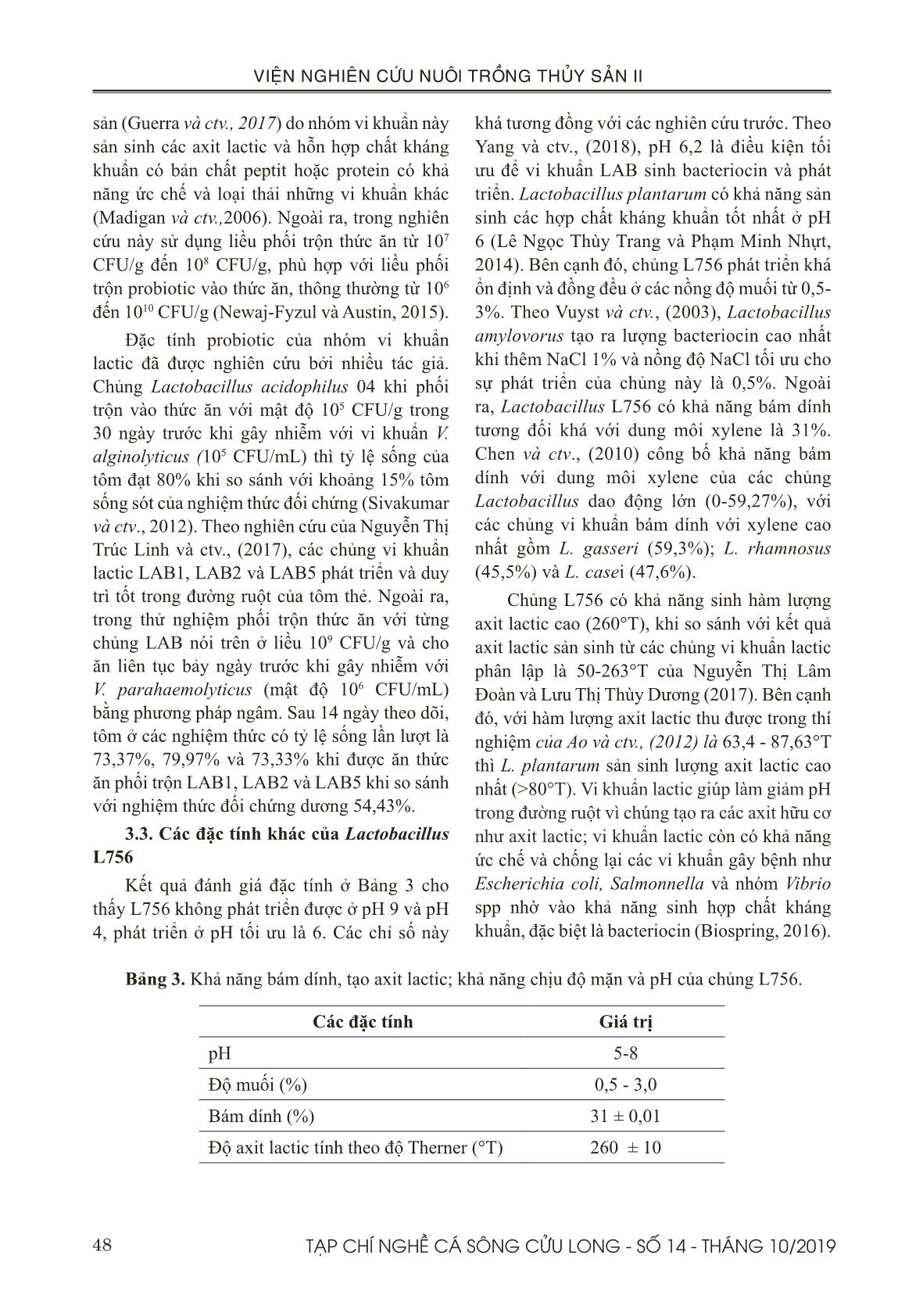 VIỆN NGHIÊN CỨU NUÔI TRỒNG THỦY SẢN II

sản (Guerra và ctv., 2017) do nhóm vi khuẩn này sản sinh các axit lactic và hỗn hợp chất kháng khuẩn có bản chất peptit hoặc protein có khả năng ức chế và loại thải những vi khuẩn khác (Madigan và ctv.,2006). Ngoài ra, trong nghiên cứu này sử dụng liều phối trộn thức ăn từ $10^7$ CFU/g đến $10^8$ CFU/g, phù hợp với liều phối trộn probiotic vào thức ăn, thông thường từ $10^6$ đến $10^{10}$ CFU/g (Newaj-Fyzul và Austin, 2015).

Đặc tính probiotic của nhóm vi khuẩn lactic đã được nghiên cứu bởi nhiều tác giả. Chủng Lactobacillus acidophilus 04 khi phối trộn vào thức ăn với mật độ $10^5$ CFU/g trong 30 ngày trước khi gây nhiễm với vi khuẩn V. alginolyticus ($10^5$ CFU/mL) thì tỷ lệ sống của tôm đạt 80% khi so sánh với khoảng 15% tôm sống sót của nghiệm thức đối chứng (Sivakumar và ctv., 2012). Theo nghiên cứu của Nguyễn Thị Trúc Linh và ctv., (2017), các chủng vi khuẩn lactic LAB1, LAB2 và LAB5 phát triển và duy trì tốt trong đường ruột của tôm thẻ. Ngoài ra, trong thử nghiệm phối trộn thức ăn với từng chủng LAB nói trên ở liều $10^9$ CFU/g và cho ăn liên tục bảy ngày trước khi gây nhiễm với V. parahaemolyticus (mật độ $10^6$ CFU/mL) bằng phương pháp ngâm. Sau 14 ngày theo dõi, tôm ở các nghiệm thức có tỷ lệ sống lần lượt là 73,37%, 79,97% và 73,33% khi được ăn thức ăn phối trộn LAB1, LAB2 và LAB5 khi so sánh với nghiệm thức đối chứng dương 54,43%.

3.3. Các đặc tính khác của Lactobacillus L756

Kết quả đánh giá đặc tính ở Bảng 3 cho thấy L756 không phát triển được ở pH 9 và pH 4, phát triển ở pH tối ưu là 6. Các chỉ số này khá tương đồng với các nghiên cứu trước. Theo Yang và ctv., (2018), pH 6,2 là điều kiện tối ưu để vi khuẩn LAB sinh bacteriocin và phát triển. Lactobacillus plantarum có khả năng sản sinh các hợp chất kháng khuẩn tốt nhất ở pH 6 (Lê Ngọc Thùy Trang và Phạm Minh Nhựt, 2014). Bên cạnh đó, chủng L756 phát triển khá ổn định và đồng đều ở các nồng độ muối từ 0,5-3%. Theo Vuyst và ctv., (2003), Lactobacillus amylovorus tạo ra lượng bacteriocin cao nhất khi thêm NaCl 1% và nồng độ NaCl tối ưu cho sự phát triển của chủng này là 0,5%. Ngoài ra, Lactobacillus L756 có khả năng bám dính tương đối khá với dung môi xylene là 31%. Chen và ctv., (2010) công bố khả năng bám dính với dung môi xylene của các chủng Lactobacillus dao động lớn (0-59,27%), với các chủng vi khuẩn bám dính với xylene cao nhất gồm L. gasseri (59,3%); L. rhamnosus (45,5%) và L. casei (47,6%).

Chủng L756 có khả năng sinh hàm lượng axit lactic cao (260°T), khi so sánh với kết quả axit lactic sản sinh từ các chủng vi khuẩn lactic phân lập là 50-263°T của Nguyễn Thị Lâm Đoàn và Lưu Thị Thùy Dương (2017). Bên cạnh đó, với hàm lượng axit lactic thu được trong thí nghiệm của Ao và ctv., (2012) là 63,4 - 87,63°T thì L. plantarum sản sinh lượng axit lactic cao nhất (>80°T). Vi khuẩn lactic giúp làm giảm pH trong đường ruột vì chúng tạo ra các axit hữu cơ như axit lactic; vi khuẩn lactic còn có khả năng ức chế và chống lại các vi khuẩn gây bệnh như Escherichia coli, Salmonnella và nhóm Vibrio spp nhờ vào khả năng sinh hợp chất kháng khuẩn, đặc biệt là bacteriocin (Biospring, 2016).

Bảng 3. Khả năng bám dính, tạo axit lactic; khả năng chịu độ mặn và pH của chủng L756.

| Các đặc tính | Giá trị |
|---|---|
| pH | 5-8 |
| Độ muối (%) | 0,5 - 3,0 |
| Bám dính (%) | 31 ± 0,01 |
| Độ axit lactic tính theo độ Therner (°T) | 260 ± 10 |

48 TẠP CHÍ NGHỀ CÁ SÔNG CỬU LONG - SỐ 14 - THÁNG 10/2019